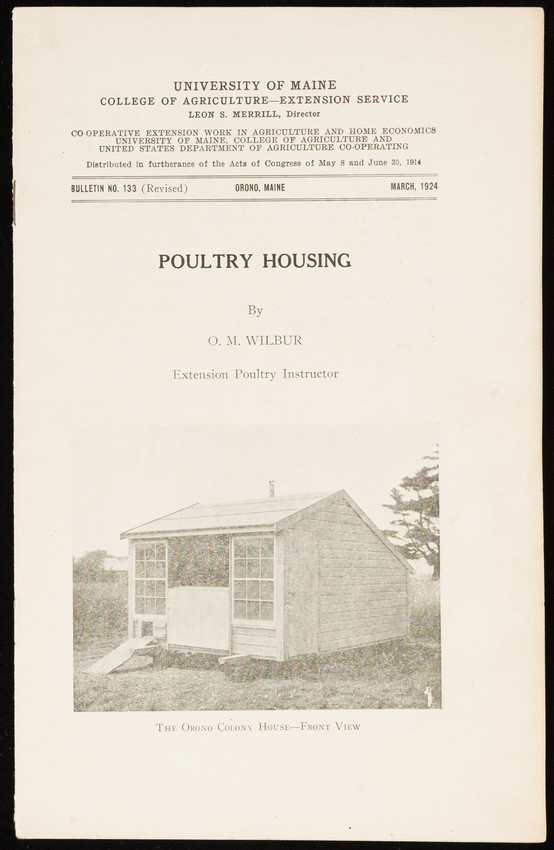 UNIVERSITY OF MAINE
COLLEGE OF AGRICULTURE—EXTENSION SERVICE
LEON S. MERRILL, Director

CO-OPERATIVE EXTENSION WORK IN AGRICULTURE AND HOME ECONOMICS
UNIVERSITY OF MAINE, COLLEGE OF AGRICULTURE AND
UNITED STATES DEPARTMENT OF AGRICULTURE CO-OPERATING

Distributed in furtherance of the Acts of Congress of May 8 and June 30, 1914

BULLETIN NO. 133 (Revised) ORONO, MAINE MARCH, 1924

POULTRY HOUSING

By

O. M. WILBUR

Extension Poultry Instructor

THE ORONO COLONY HOUSE—FRONT VIEW